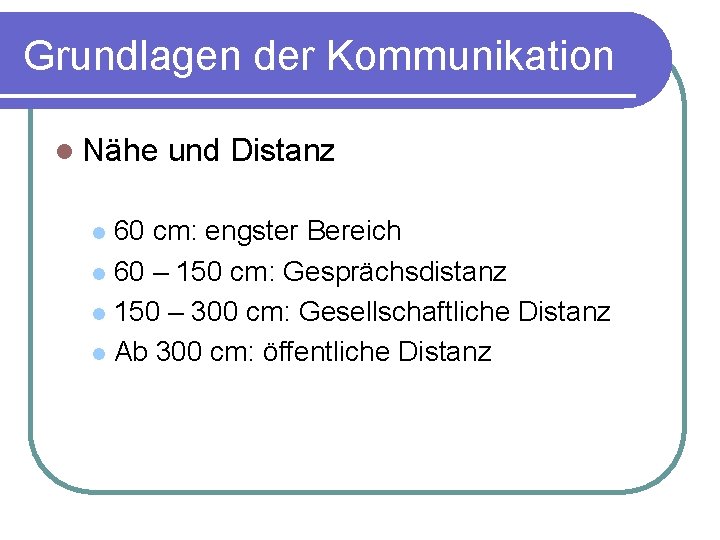 Grundlagen der Kommunikation

• Nähe und Distanz

• 60 cm: engster Bereich
• 60 – 150 cm: Gesprächsdistanz
• 150 – 300 cm: Gesellschaftliche Distanz
• Ab 300 cm: öffentliche Distanz